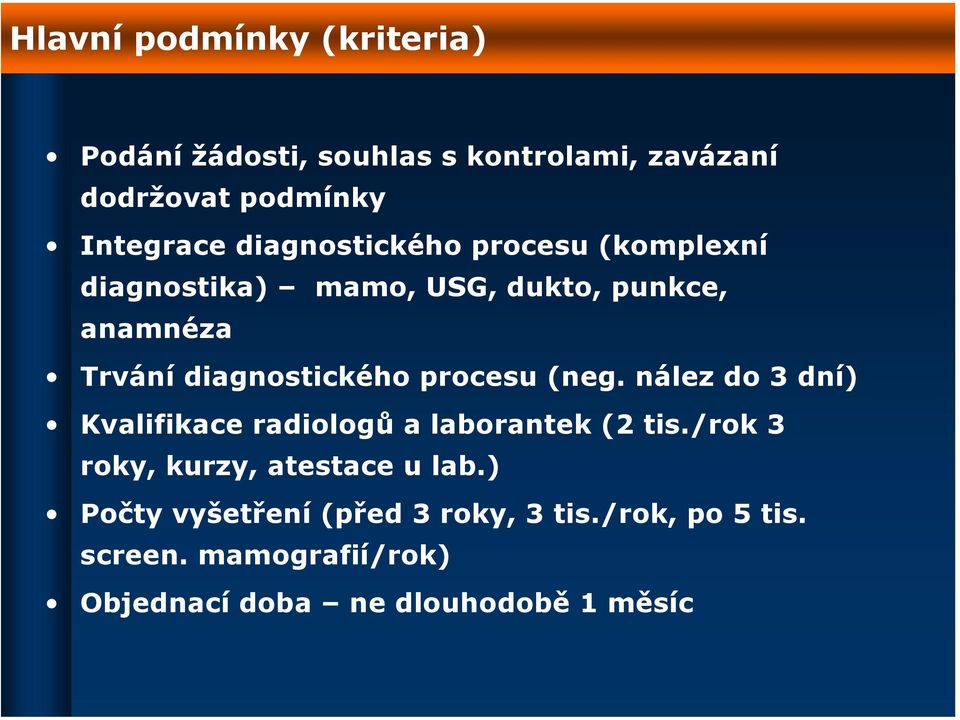 Hlavní podmínky (kriteria)

• Podání žádosti, souhlas s kontrolami, zavázaní dodržovat podmínky
• Integrace diagnostického procesu (komplexní diagnostika) – mamo, USG, dukto, punkce, anamnéza
• Trvání diagnostického procesu (neg. nález do 3 dní)
• Kvalifikace radiologů a laborantek (2 tis./rok 3 roky, kurzy, atestace u lab.)
• Počty vyšetření (před 3 roky, 3 tis./rok, po 5 tis. screen. mamografií/rok)
• Objednací doba – ne dlouhodobě 1 měsíc